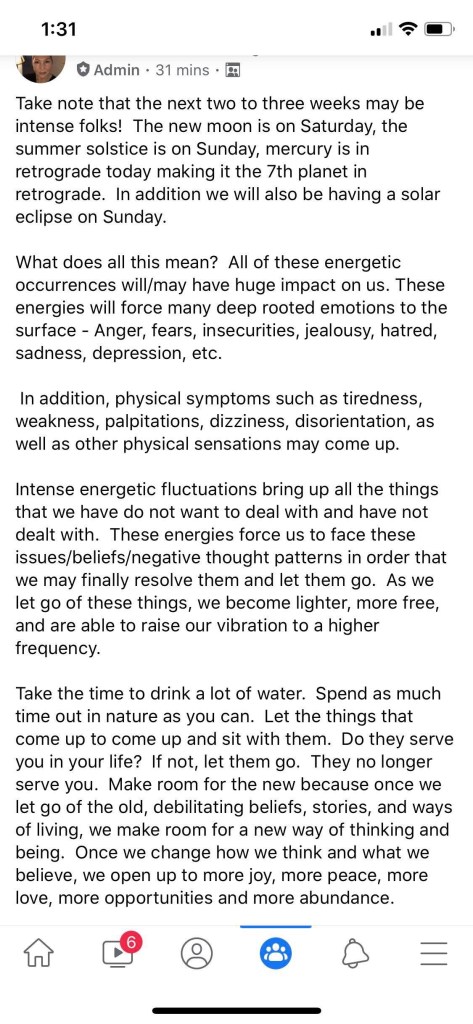 1:31

Admin · 31 mins ·

Take note that the next two to three weeks may be intense folks! The new moon is on Saturday, the summer solstice is on Sunday, mercury is in retrograde today making it the 7th planet in retrograde. In addition we will also be having a solar eclipse on Sunday.

What does all this mean? All of these energetic occurrences will/may have huge impact on us. These energies will force many deep rooted emotions to the surface - Anger, fears, insecurities, jealousy, hatred, sadness, depression, etc.

In addition, physical symptoms such as tiredness, weakness, palpitations, dizziness, disorientation, as well as other physical sensations may come up.

Intense energetic fluctuations bring up all the things that we have do not want to deal with and have not dealt with. These energies force us to face these issues/beliefs/negative thought patterns in order that we may finally resolve them and let them go. As we let go of these things, we become lighter, more free, and are able to raise our vibration to a higher frequency.

Take the time to drink a lot of water. Spend as much time out in nature as you can. Let the things that come up to come up and sit with them. Do they serve you in your life? If not, let them go. They no longer serve you. Make room for the new because once we let go of the old, debilitating beliefs, stories, and ways of living, we make room for a new way of thinking and being. Once we change how we think and what we believe, we open up to more joy, more peace, more love, more opportunities and more abundance.

6